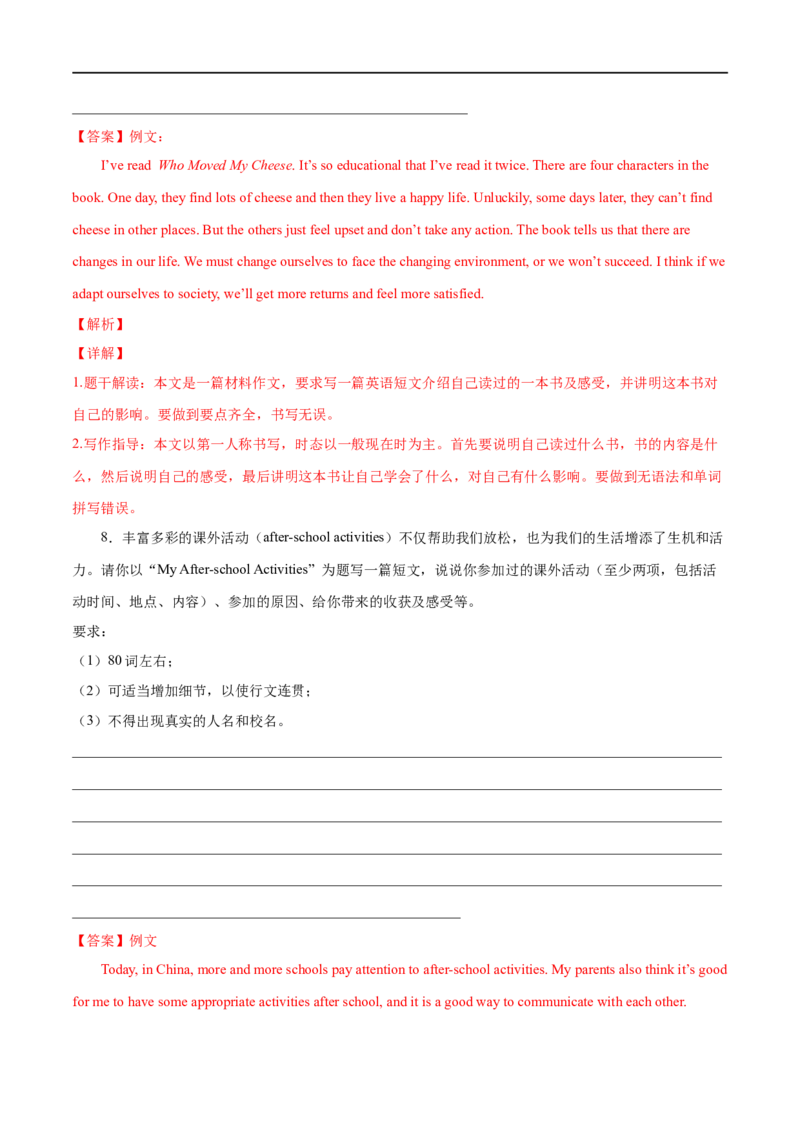 ____

【答案】例文：

I've read Who Moved My Cheese. It's so educational that I've read it twice. There are four characters in the book. One day, they find lots of cheese and then they live a happy life. Unluckily, some days later, they can't find cheese in other places. But the others just feel upset and don't take any action. The book tells us that there are changes in our life. We must change ourselves to face the changing environment, or we won't succeed. I think if we adapt ourselves to society, we'll get more returns and feel more satisfied.

【解析】

【详解】

1.题干解读：本文是一篇材料作文，要求写一篇英语短文介绍自己读过的一本书及感受，并讲明这本书对自己的影响。要做到要点齐全，书写无误。

2.写作指导：本文以第一人称书写，时态以一般现在时为主。首先要说明自己读过什么书，书的内容是什么，然后说明自己的感受，最后讲明这本书让自己学会了什么，对自己有什么影响。要做到无语法和单词拼写错误。

8．丰富多彩的课外活动（after-school activities）不仅帮助我们放松，也为我们的生活增添了生机和活力。请你以“My After-school Activities”为题写一篇短文，说说你参加过的课外活动（至少两项，包括活动时间、地点、内容）、参加的原因、给你带来的收获及感受等。

要求：

（1）80词左右；

（2）可适当增加细节，以使行文连贯；

（3）不得出现真实的人名和校名。

____

____

____

____

____

____

【答案】例文

Today, in China, more and more schools pay attention to after-school activities. My parents also think it's good for me to have some appropriate activities after school, and it is a good way to communicate with each other.